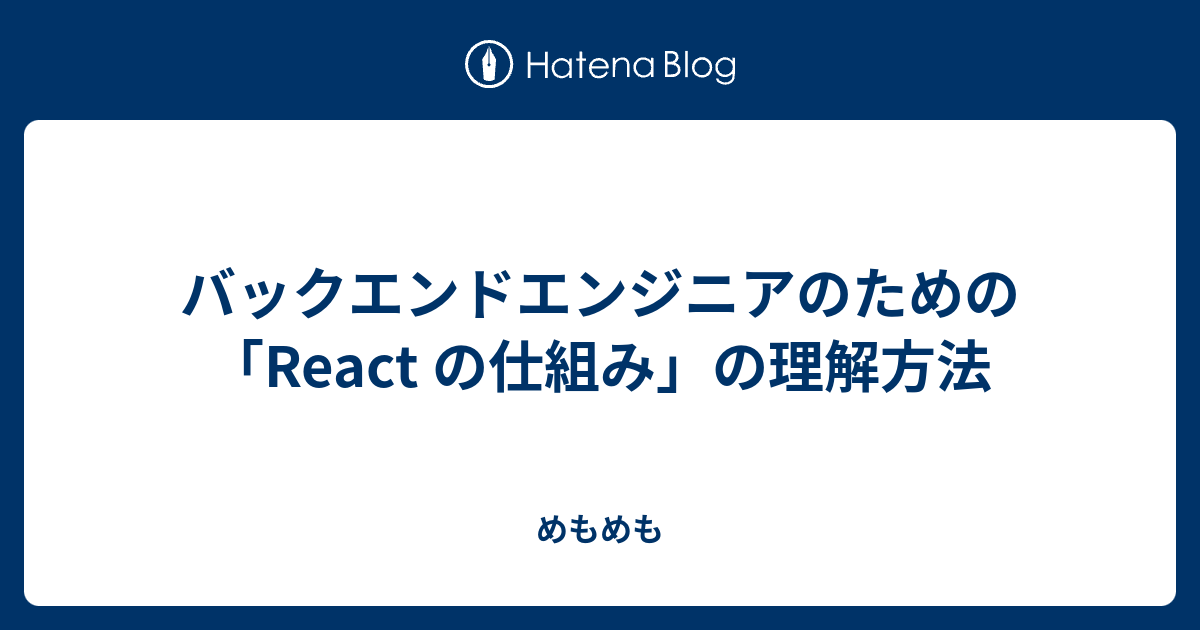 Hatena Blog

バックエンドエンジニアのための「React の仕組み」の理解方法

めもめも